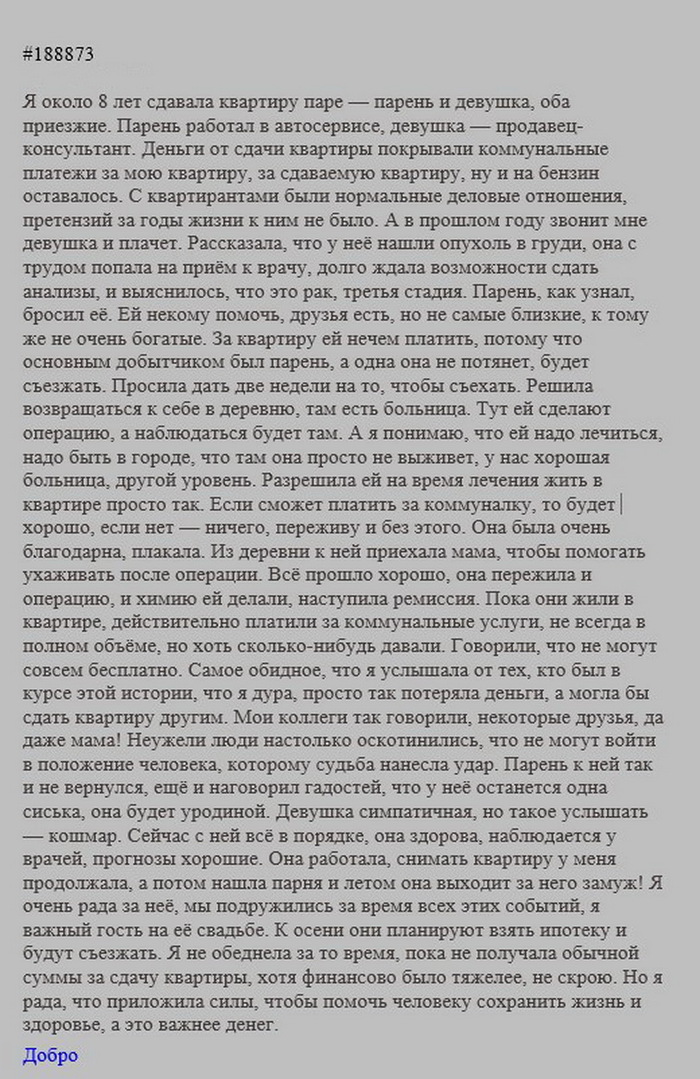 #188873

Я около 8 лет сдавала квартиру паре — парень и девушка, оба приезжие. Парень работал в автосервисе, девушка — продавец-консультант. Деньги от сдачи квартиры покрывали коммунальные платежи за мою квартиру, за сдаваемую квартиру, ну и на бензин оставалось. С квартирантами были нормальные деловые отношения, претензий за годы жизни к ним не было. А в прошлом году звонит мне девушка и плачет. Рассказала, что у неё нашли опухоль в груди, она с трудом попала на приём к врачу, долго ждала возможности сдать анализы, и выяснилось, что это рак, третья стадия. Парень, как узнал, бросил её. Ей некому помочь, друзья есть, но не самые близкие, к тому же не очень богатые. За квартиру ей нечем платить, потому что основным добытчиком был парень, а одна она не потянет, будет съезжать. Просила дать две недели на то, чтобы съехать. Решила возвращаться к себе в деревню, там есть больница. Тут ей сделают операцию, а наблюдаться будет там. А я понимаю, что ей надо лечиться, надо быть в городе, что там она просто не выживет, у нас хорошая больница, другой уровень. Разрешила ей на время лечения жить в квартире просто так. Если сможет платить за коммуналку, то будет хорошо, если нет — ничего, переживу и без этого. Она была очень благодарна, плакала. Из деревни к ней приехала мама, чтобы помогать ухаживать после операции. Всё прошло хорошо, она пережила и операцию, и химию ей делали, наступила ремиссия. Пока они жили в квартире, действительно платили за коммунальные услуги, не всегда в полном объёме, но хоть сколько-нибудь давали. Говорили, что не могут совсем бесплатно. Самое обидное, что я услышала от тех, кто был в курсе этой истории, что я дура, просто так потеряла деньги, а могла бы сдать квартиру другим. Мои коллеги так говорили, некоторые друзья, да даже мама! Неужели люди настолько оскотинились, что не могут войти в положение человека, которому судьба нанесла удар. Парень к ней так и не вернулся, ещё и наговорил гадостей, что у неё останется одна сиська, она будет уродиной. Девушка симпатичная, но такое услышать — кошмар. Сейчас с ней всё в порядке, она здорова, наблюдается у врачей, прогнозы хорошие. Она работала, снимать квартиру у меня продолжала, а потом нашла парня и летом она выходит за него замуж! Я очень рада за неё, мы подружились за время всех этих событий, я важный гость на её свадьбе. К осени они планируют взять ипотеку и будут съезжать. Я не обеднела за то время, пока не получала обычной суммы за сдачу квартиры, хотя финансово было тяжелее, не скрою. Но я рада, что приложила силы, чтобы помочь человеку сохранить жизнь и здоровье, а это важнее денег.

Добро